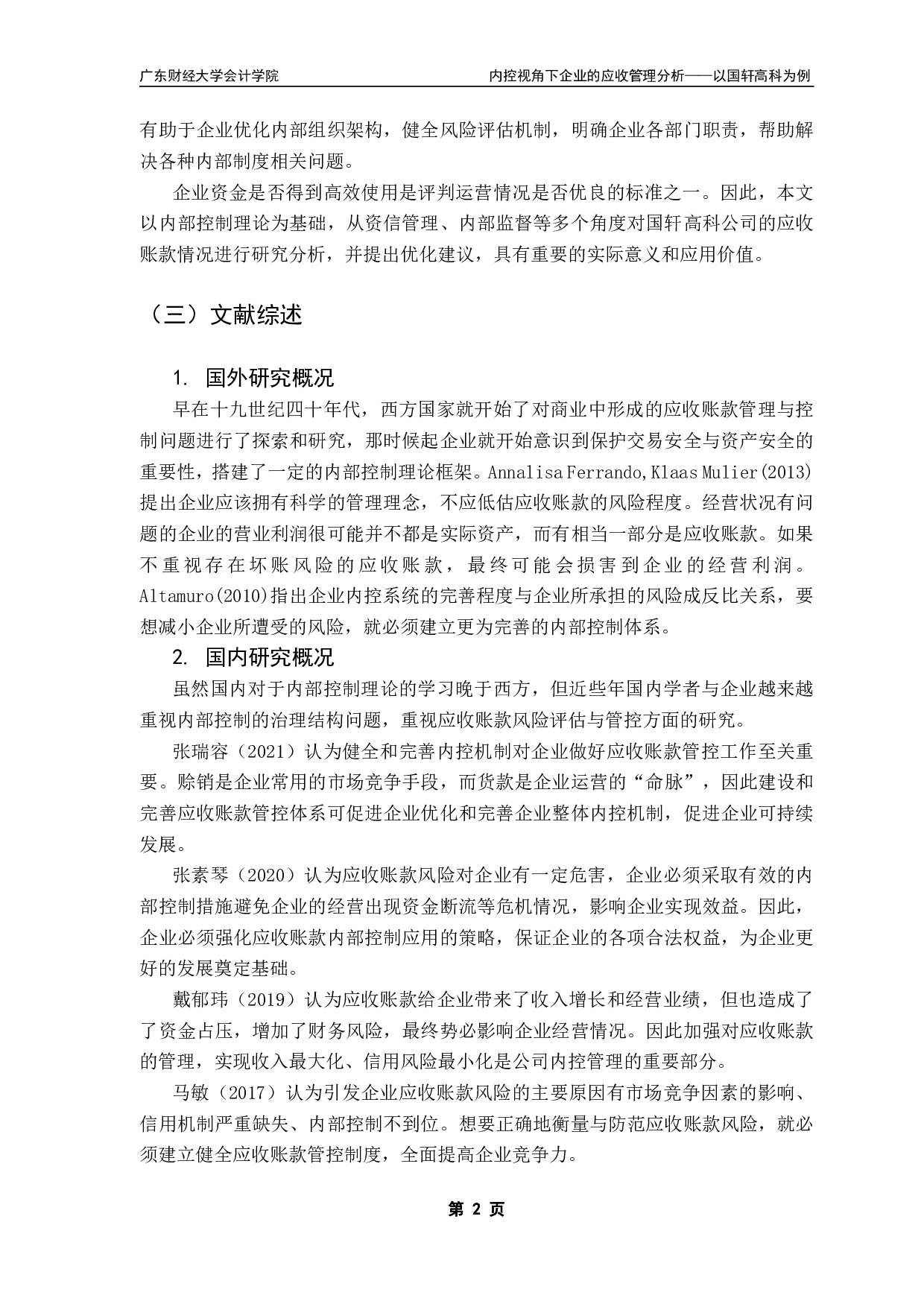 广东财经大学会计学院

内控视角下企业的应收管理分析——以国轩高科为例

有助于企业优化内部组织架构，健全风险评估机制，明确企业各部门职责，帮助解决各种内部制度相关问题。

企业资金是否得到高效使用是评判运营情况是否优良的标准之一。因此，本文以内部控制理论为基础，从资信管理、内部监督等多个角度对国轩高科公司的应收账款情况进行研究分析，并提出优化建议，具有重要的实际意义和应用价值。

（三）文献综述

1. 国外研究概况

早在十九世纪四十年代，西方国家就开始了对商业中形成的应收账款管理与控制问题进行了探索和研究，那时候起企业就开始意识到保护交易安全与资产安全的重要性，搭建了一定的内部控制理论框架。Annalisa Ferrando,Klaas Mulier(2013)提出企业应该拥有科学的管理理念，不应低估应收账款的风险程度。经营状况有问题的企业的营业利润很可能并不都是实际资产，而有相当一部分是应收账款。如果不重视存在坏账风险的应收账款，最终可能会损害到企业的经营利润。Altamuro(2010)指出企业内控系统的完善程度与企业所承担的风险成反比关系，要想减小企业所遭受的风险，就必须建立更为完善的内部控制体系。

2. 国内研究概况

虽然国内对于内部控制理论的学习晚于西方，但近些年国内学者与企业越来越重视内部控制的治理结构问题，重视应收账款风险评估与管控方面的研究。

张瑞容（2021）认为健全和完善内控机制对企业做好应收账款管控工作至关重要。赊销是企业常用的市场竞争手段，而货款是企业运营的“命脉”，因此建设和完善应收账款管控体系可促进企业优化和完善企业整体内控机制，促进企业可持续发展。

张素琴（2020）认为应收账款风险对企业有一定危害，企业必须采取有效的内部控制措施避免企业的经营出现资金断流等危机情况，影响企业实现效益。因此，企业必须强化应收账款内部控制应用的策略，保证企业的各项合法权益，为企业更好的发展奠定基础。

戴郁玮（2019）认为应收账款给企业带来了收入增长和经营业绩，但也造成了了资金占压，增加了财务风险，最终势必影响企业经营情况。因此加强对应收账款的管理，实现收入最大化、信用风险最小化是公司内控管理的重要部分。

马敏（2017）认为引发企业应收账款风险的主要原因有市场竞争因素的影响、信用机制严重缺失、内部控制不到位。想要正确地衡量与防范应收账款风险，就必须建立健全应收账款管控制度，全面提高企业竞争力。

第 2 页